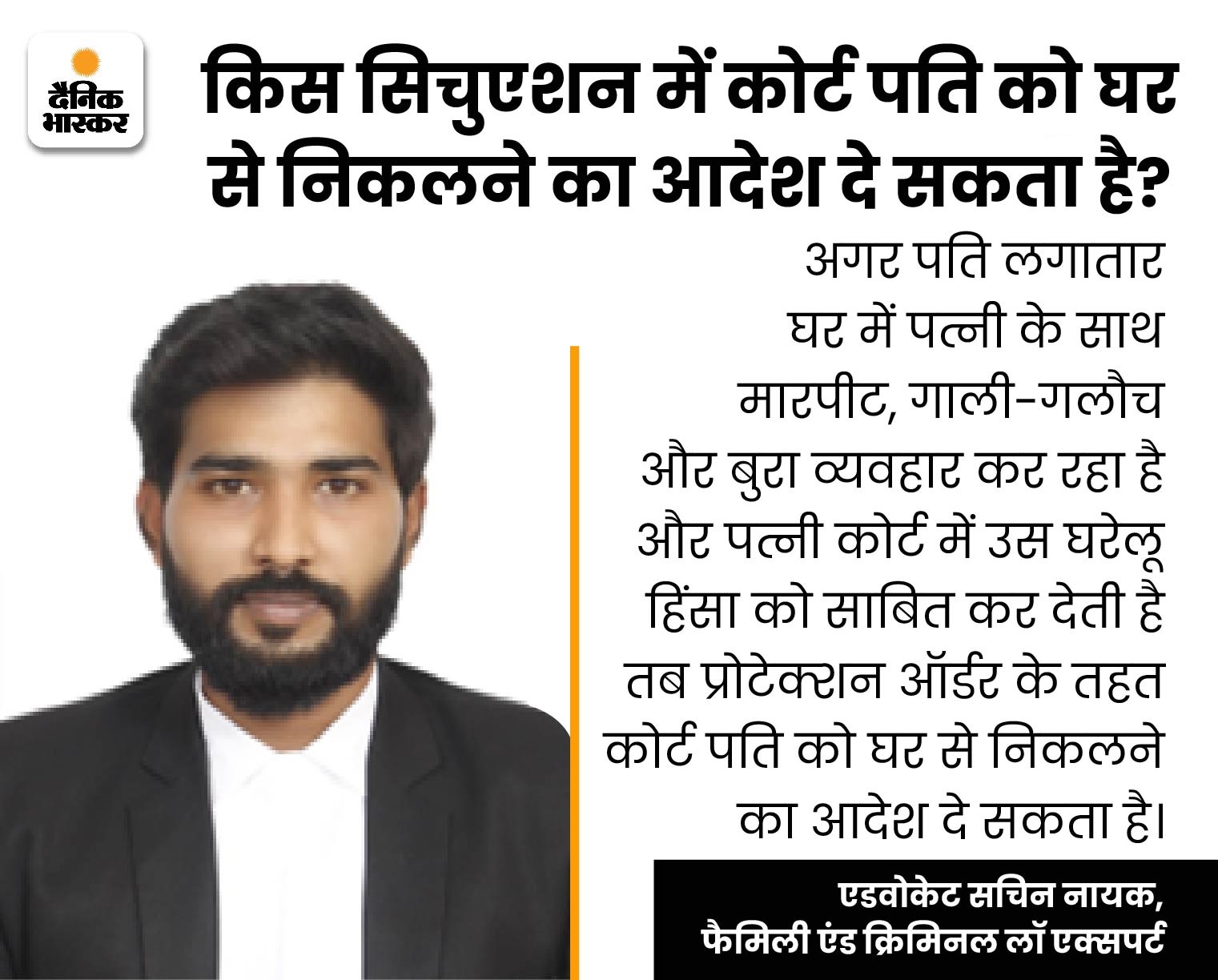 दैनिक भास्कर

किस सिचुएशन में कोर्ट पति को घर से निकलने का आदेश दे सकता है?

अगर पति लगातार घर में पत्नी के साथ मारपीट, गाली-गलौच और बुरा व्यवहार कर रहा है और पत्नी कोर्ट में उस घरेलू हिंसा को साबित कर देती है तब प्रोटेक्शन ऑर्डर के तहत कोर्ट पति को घर से निकलने का आदेश दे सकता है।

एडवोकेट सचिन नायक, फैमिली एंड क्रिमिनल लॉ एक्सपर्ट